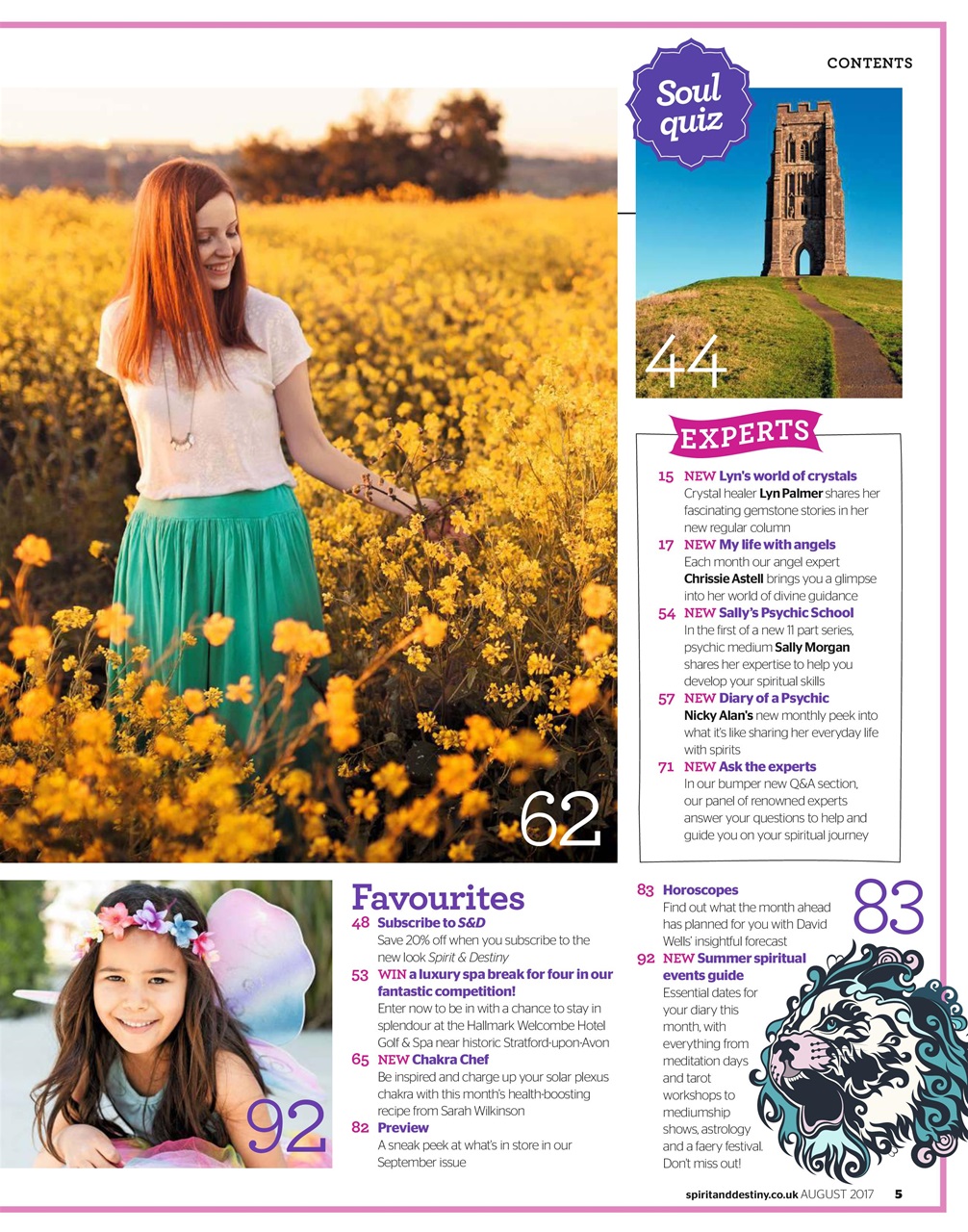 CONTENTS

Soul quiz

44

62

EXPERTS

15 NEW Lyn's world of crystals
Crystal healer Lyn Palmer shares her fascinating gemstone stories in her new regular column

17 NEW My life with angels
Each month our angel expert Chrissie Astell brings you a glimpse into her world of divine guidance

54 NEW Sally's Psychic School
In the first of a new 11 part series, psychic medium Sally Morgan shares her expertise to help you develop your spiritual skills

57 NEW Diary of a Psychic
Nicky Alan's new monthly peek into what it's like sharing her everyday life with spirits

71 NEW Ask the experts
In our bumper new Q&A section, our panel of renowned experts answer your questions to help and guide you on your spiritual journey

92

Favourites

48 Subscribe to S&D
Save 20% off when you subscribe to the new look Spirit & Destiny

53 WIN a luxury spa break for four in our fantastic competition!
Enter now to be in with a chance to stay in splendour at the Hallmark Welcombe Hotel Golf & Spa near historic Stratford-upon-Avon

65 NEW Chakra Chef
Be inspired and charge up your solar plexus chakra with this month's health-boosting recipe from Sarah Wilkinson

82 Preview
A sneak peek at what's in store in our September issue

83 Horoscopes
Find out what the month ahead has planned for you with David Wells' insightful forecast

83

92 NEW Summer spiritual events guide
Essential dates for your diary this month, with everything from meditation days and tarot workshops to mediumship shows, astrology and a faery festival. Don't miss out!

spiritanddestiny.co.uk AUGUST 2017 5